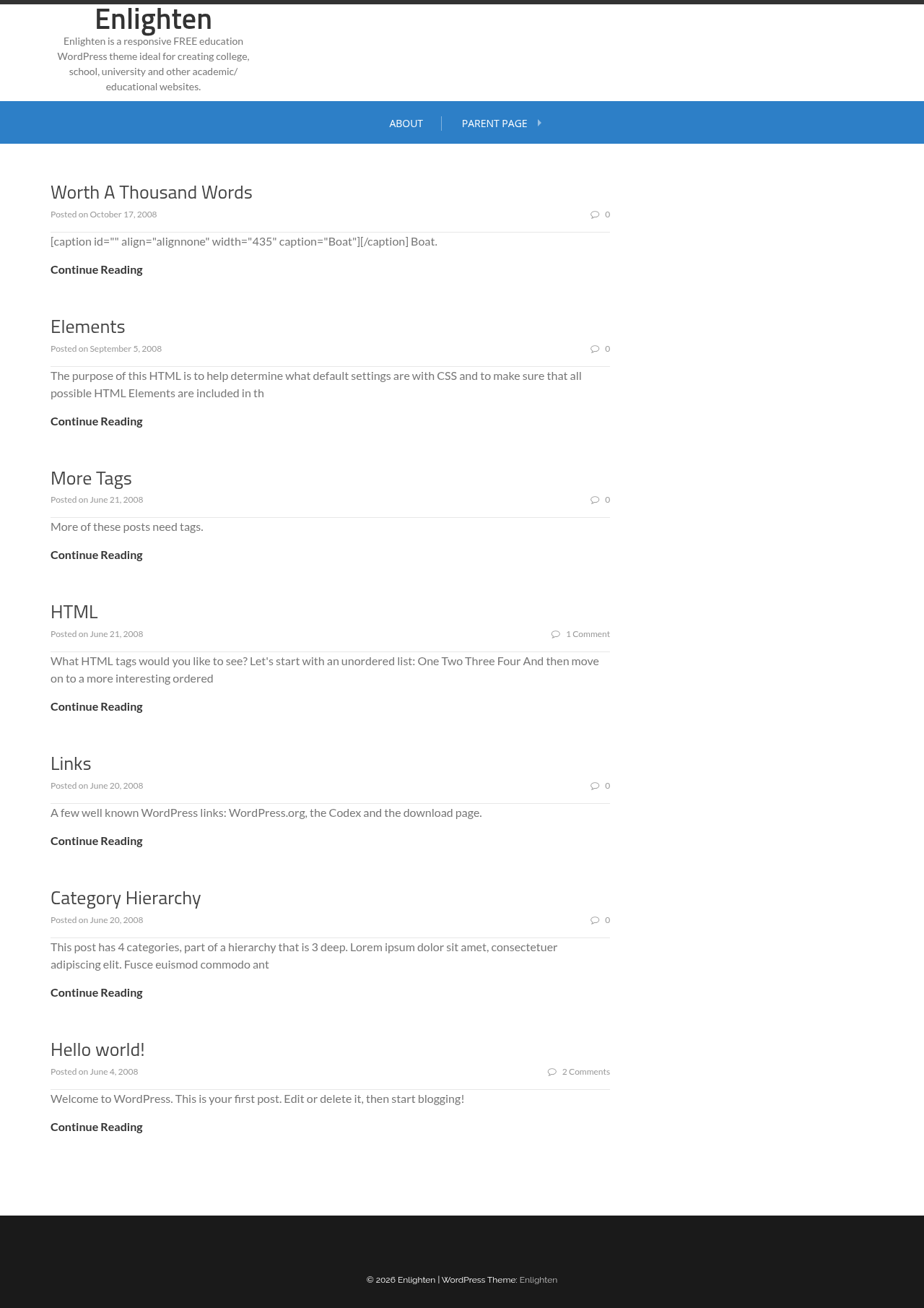 Enlighten

Enlighten is a responsive FREE education WordPress theme ideal for creating college, school, university and other academic/ educational websites.

ABOUT PARENT PAGE

Worth A Thousand Words

Posted on October 17, 2008 0

[caption id="" align="alignnone" width="435" caption="Boat"][/caption] Boat.

Continue Reading

Elements

Posted on September 5, 2008 0

The purpose of this HTML is to help determine what default settings are with CSS and to make sure that all possible HTML Elements are included in th

Continue Reading

More Tags

Posted on June 21, 2008 0

More of these posts need tags.

Continue Reading

HTML

Posted on June 21, 2008 1 Comment

What HTML tags would you like to see? Let's start with an unordered list: One Two Three Four And then move on to a more interesting ordered

Continue Reading

Links

Posted on June 20, 2008 0

A few well known WordPress links: WordPress.org, the Codex and the download page.

Continue Reading

Category Hierarchy

Posted on June 20, 2008 0

This post has 4 categories, part of a hierarchy that is 3 deep. Lorem ipsum dolor sit amet, consectetuer adipiscing elit. Fusce euismod commodo ant

Continue Reading

Hello world!

Posted on June 4, 2008 2 Comments

Welcome to WordPress. This is your first post. Edit or delete it, then start blogging!

Continue Reading

© 2026 Enlighten | WordPress Theme: Enlighten